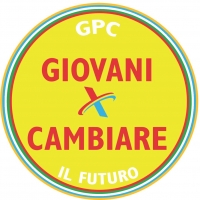 GPC
GIOVANI
X
CAMBIARE
IL FUTURO